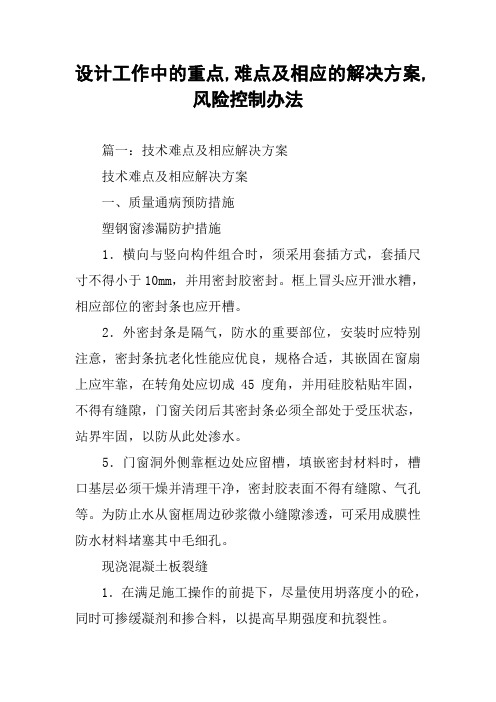 设计工作中的重点,难点及相应的解决方案,风险控制办法

篇一：技术难点及相应解决方案

技术难点及相应解决方案

一、质量通病预防措施

塑钢窗渗漏防护措施

1．横向与竖向构件组合时，须采用套插方式，套插尺寸不得小于 10mm，并用密封胶密封。框上冒头应开泄水糟，相应部位的密封条也应开槽。

2．外密封条是隔气，防水的重要部位，安装时应特别注意，密封条抗老化性能应优良，规格合适，其嵌固在窗扇上应牢靠，在转角处应切成 45 度角，并用硅胶粘贴牢固，不得有缝隙，门窗关闭后其密封条必须全部处于受压状态，站界牢固，以防从此处渗水。

5．门窗洞外侧靠框边处应留槽，填嵌密封材料时，槽口基层必须干燥并清理干净，密封胶表面不得有缝隙、气孔等。为防止水从窗框周边砂浆微小缝隙渗透，可采用成膜性防水材料堵塞其中毛细孔。

现浇混凝土板裂缝

1．在满足施工操作的前提下，尽量使用坍落度小的砼，同时可掺缓凝剂和掺合料，以提高早期强度和抗裂性。